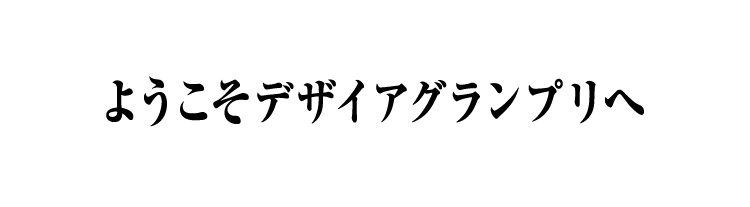 ようこそデザイアグランプリへ